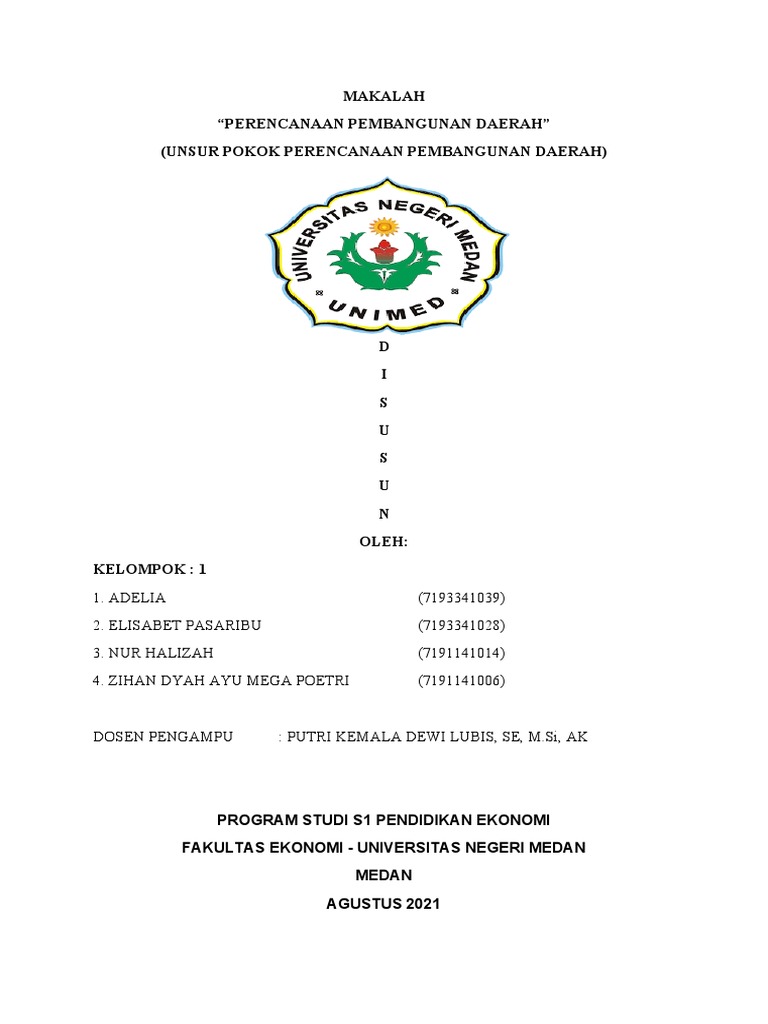 MAKALAH
“PERENCANAAN PEMBANGUNAN DAERAH”
(UNSUR POKOK PERENCANAAN PEMBANGUNAN DAERAH)

UNIVERSITAS NEGERI MEDAN
UNIMED

D
I
S
U
S
U
N
OLEH:

KELOMPOK : 1

1. ADELIA (7193341039)
2. ELISABET PASARIBU (7193341028)
3. NUR HALIZAH (7191141014)
4. ZIHAN DYAH AYU MEGA POETRI (7191141006)

DOSEN PENGAMPU : PUTRI KEMALA DEWI LUBIS, SE, M.Si, AK

PROGRAM STUDI S1 PENDIDIKAN EKONOMI
FAKULTAS EKONOMI - UNIVERSITAS NEGERI MEDAN
MEDAN
AGUSTUS 2021